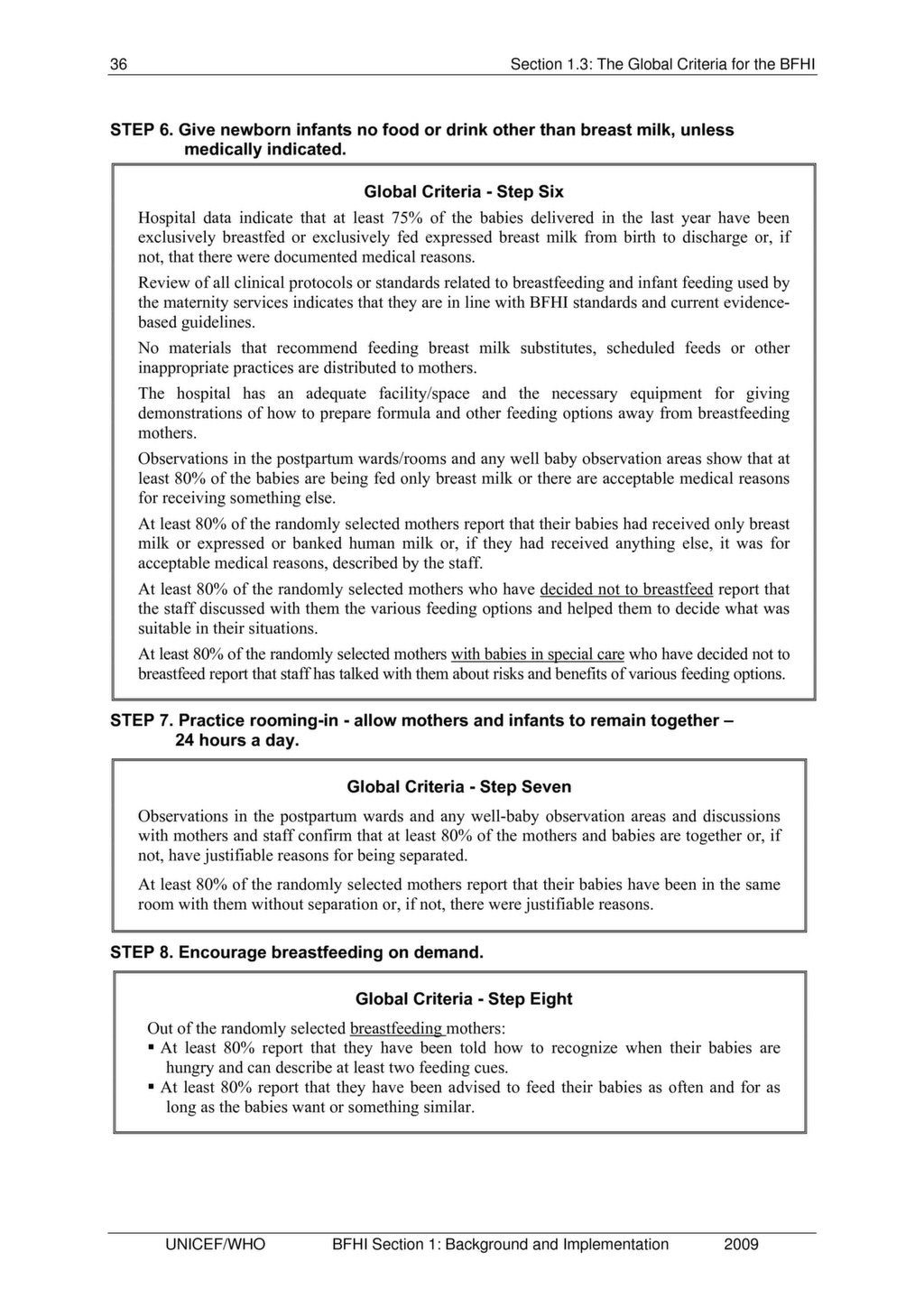 36 Section 1.3: The Global Criteria for the BFHI

STEP 6. Give newborn infants no food or drink other than breast milk, unless medically indicated.

Global Criteria - Step Six

Hospital data indicate that at least 75% of the babies delivered in the last year have been exclusively breastfed or exclusively fed expressed breast milk from birth to discharge or, if not, that there were documented medical reasons.

Review of all clinical protocols or standards related to breastfeeding and infant feeding used by the maternity services indicates that they are in line with BFHI standards and current evidence-based guidelines.

No materials that recommend feeding breast milk substitutes, scheduled feeds or other inappropriate practices are distributed to mothers.

The hospital has an adequate facility/space and the necessary equipment for giving demonstrations of how to prepare formula and other feeding options away from breastfeeding mothers.

Observations in the postpartum wards/rooms and any well baby observation areas show that at least 80% of the babies are being fed only breast milk or there are acceptable medical reasons for receiving something else.

At least 80% of the randomly selected mothers report that their babies had received only breast milk or expressed or banked human milk or, if they had received anything else, it was for acceptable medical reasons, described by the staff.

At least 80% of the randomly selected mothers who have decided not to breastfeed report that the staff discussed with them the various feeding options and helped them to decide what was suitable in their situations.

At least 80% of the randomly selected mothers with babies in special care who have decided not to breastfeed report that staff has talked with them about risks and benefits of various feeding options.

STEP 7. Practice rooming-in - allow mothers and infants to remain together – 24 hours a day.

Global Criteria - Step Seven

Observations in the postpartum wards and any well-baby observation areas and discussions with mothers and staff confirm that at least 80% of the mothers and babies are together or, if not, have justifiable reasons for being separated.

At least 80% of the randomly selected mothers report that their babies have been in the same room with them without separation or, if not, there were justifiable reasons.

STEP 8. Encourage breastfeeding on demand.

Global Criteria - Step Eight

Out of the randomly selected breastfeeding mothers:
▪ At least 80% report that they have been told how to recognize when their babies are hungry and can describe at least two feeding cues.
▪ At least 80% report that they have been advised to feed their babies as often and for as long as the babies want or something similar.

UNICEF/WHO BFHI Section 1: Background and Implementation 2009